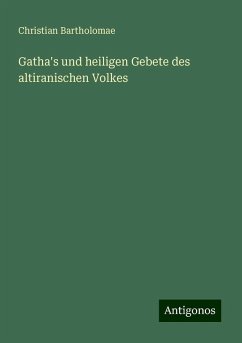 Christian Bartholomae

Gatha's und heiligen Gebete des altiranischen Volkes

Antigonos